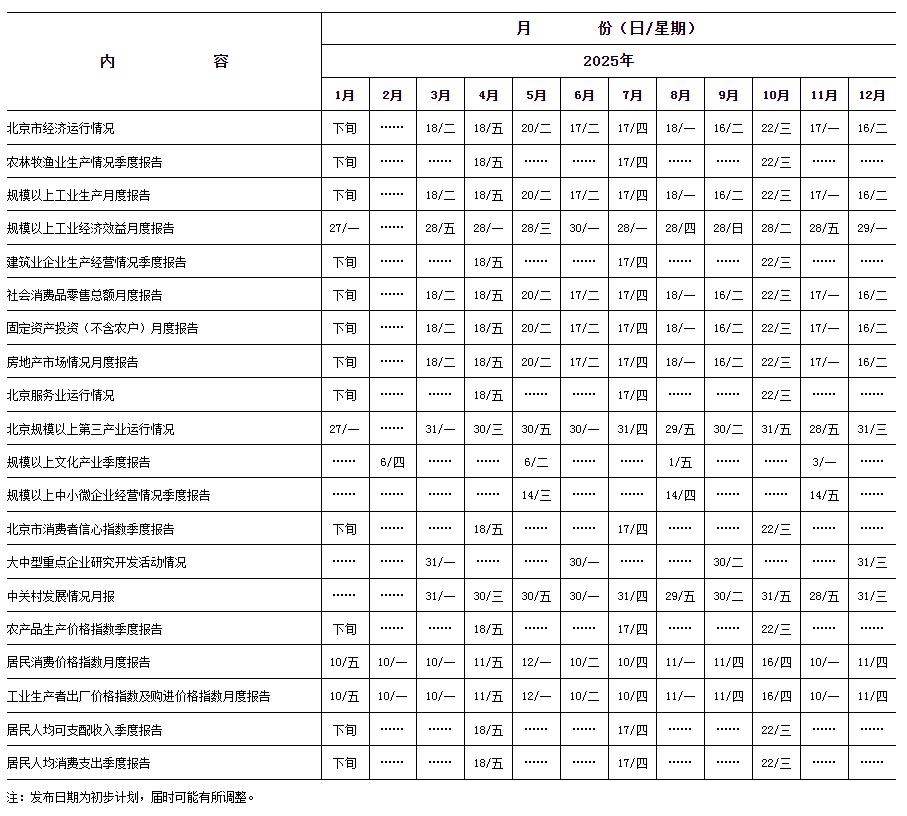 | 内　容 | 月　份（日/星期） | | | | | | | | | | | |
|---|---|---|---|---|---|---|---|---|---|---|---|---|
| | 2025年 | | | | | | | | | | | |
| | 1月 | 2月 | 3月 | 4月 | 5月 | 6月 | 7月 | 8月 | 9月 | 10月 | 11月 | 12月 |
| 北京市经济运行情况 | 下旬 | …… | 18/二 | 18/五 | 20/二 | 17/二 | 17/四 | 18/一 | 16/二 | 22/三 | 17/一 | 16/二 |
| 农林牧渔业生产情况季度报告 | 下旬 | …… | …… | 18/五 | …… | …… | 17/四 | …… | …… | 22/三 | …… | …… |
| 规模以上工业生产月度报告 | 下旬 | …… | 18/二 | 18/五 | 20/二 | 17/二 | 17/四 | 18/一 | 16/二 | 22/三 | 17/一 | 16/二 |
| 规模以上工业经济效益月度报告 | 27/一 | …… | 28/五 | 28/一 | 28/三 | 30/一 | 28/一 | 28/四 | 28/日 | 28/二 | 28/五 | 29/一 |
| 建筑业企业生产经营情况季度报告 | 下旬 | …… | …… | 18/五 | …… | …… | 17/四 | …… | …… | 22/三 | …… | …… |
| 社会消费品零售总额月度报告 | 下旬 | …… | 18/二 | 18/五 | 20/二 | 17/二 | 17/四 | 18/一 | 16/二 | 22/三 | 17/一 | 16/二 |
| 固定资产投资（不含农户）月度报告 | 下旬 | …… | 18/二 | 18/五 | 20/二 | 17/二 | 17/四 | 18/一 | 16/二 | 22/三 | 17/一 | 16/二 |
| 房地产市场情况月度报告 | 下旬 | …… | 18/二 | 18/五 | 20/二 | 17/二 | 17/四 | 18/一 | 16/二 | 22/三 | 17/一 | 16/二 |
| 北京服务业运行情况 | 下旬 | …… | …… | 18/五 | …… | …… | 17/四 | …… | …… | 22/三 | …… | …… |
| 北京规模以上第三产业运行情况 | 27/一 | …… | 31/一 | 30/三 | 30/五 | 30/一 | 31/四 | 29/五 | 30/二 | 31/五 | 28/五 | 31/三 |
| 规模以上文化产业季度报告 | …… | 6/四 | …… | …… | 6/二 | …… | …… | 1/五 | …… | …… | 3/一 | …… |
| 规模以上中小微企业经营情况季度报告 | …… | …… | …… | …… | 14/三 | …… | …… | 14/四 | …… | …… | 14/五 | …… |
| 北京市消费者信心指数季度报告 | 下旬 | …… | …… | 18/五 | …… | …… | 17/四 | …… | …… | 22/三 | …… | …… |
| 大中型重点企业研究开发活动情况 | …… | …… | 31/一 | …… | …… | 30/一 | …… | …… | 30/二 | …… | …… | 31/三 |
| 中关村发展情况月报 | …… | …… | 31/一 | 30/三 | 30/五 | 30/一 | 31/四 | 29/五 | 30/二 | 31/五 | 28/五 | 31/三 |
| 农产品生产价格指数季度报告 | 下旬 | …… | …… | 18/五 | …… | …… | 17/四 | …… | …… | 22/三 | …… | …… |
| 居民消费价格指数月度报告 | 10/五 | 10/一 | 10/一 | 11/五 | 12/一 | 10/二 | 10/四 | 11/一 | 11/四 | 16/四 | 10/一 | 11/四 |
| 工业生产者出厂价格指数及购进价格指数月度报告 | 10/五 | 10/一 | 10/一 | 11/五 | 12/一 | 10/二 | 10/四 | 11/一 | 11/四 | 16/四 | 10/一 | 11/四 |
| 居民人均可支配收入季度报告 | 下旬 | …… | …… | 18/五 | …… | …… | 17/四 | …… | …… | 22/三 | …… | …… |
| 居民人均消费支出季度报告 | 下旬 | …… | …… | 18/五 | …… | …… | 17/四 | …… | …… | 22/三 | …… | …… |

注：发布日期为初步计划，届时可能有所调整。